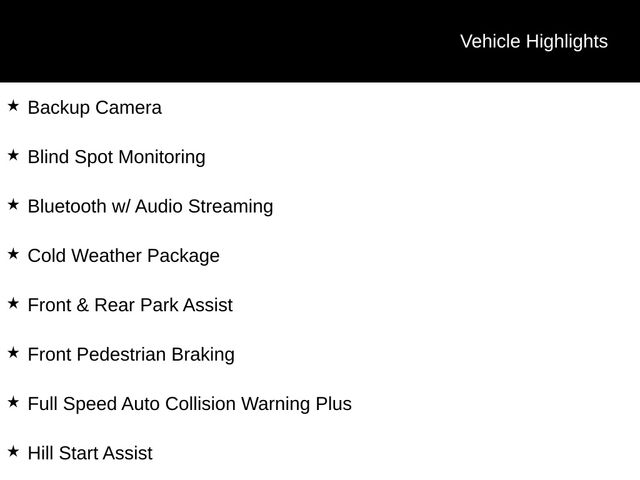 Vehicle Highlights

★ Backup Camera

★ Blind Spot Monitoring

★ Bluetooth w/ Audio Streaming

★ Cold Weather Package

★ Front & Rear Park Assist

★ Front Pedestrian Braking

★ Full Speed Auto Collision Warning Plus

★ Hill Start Assist